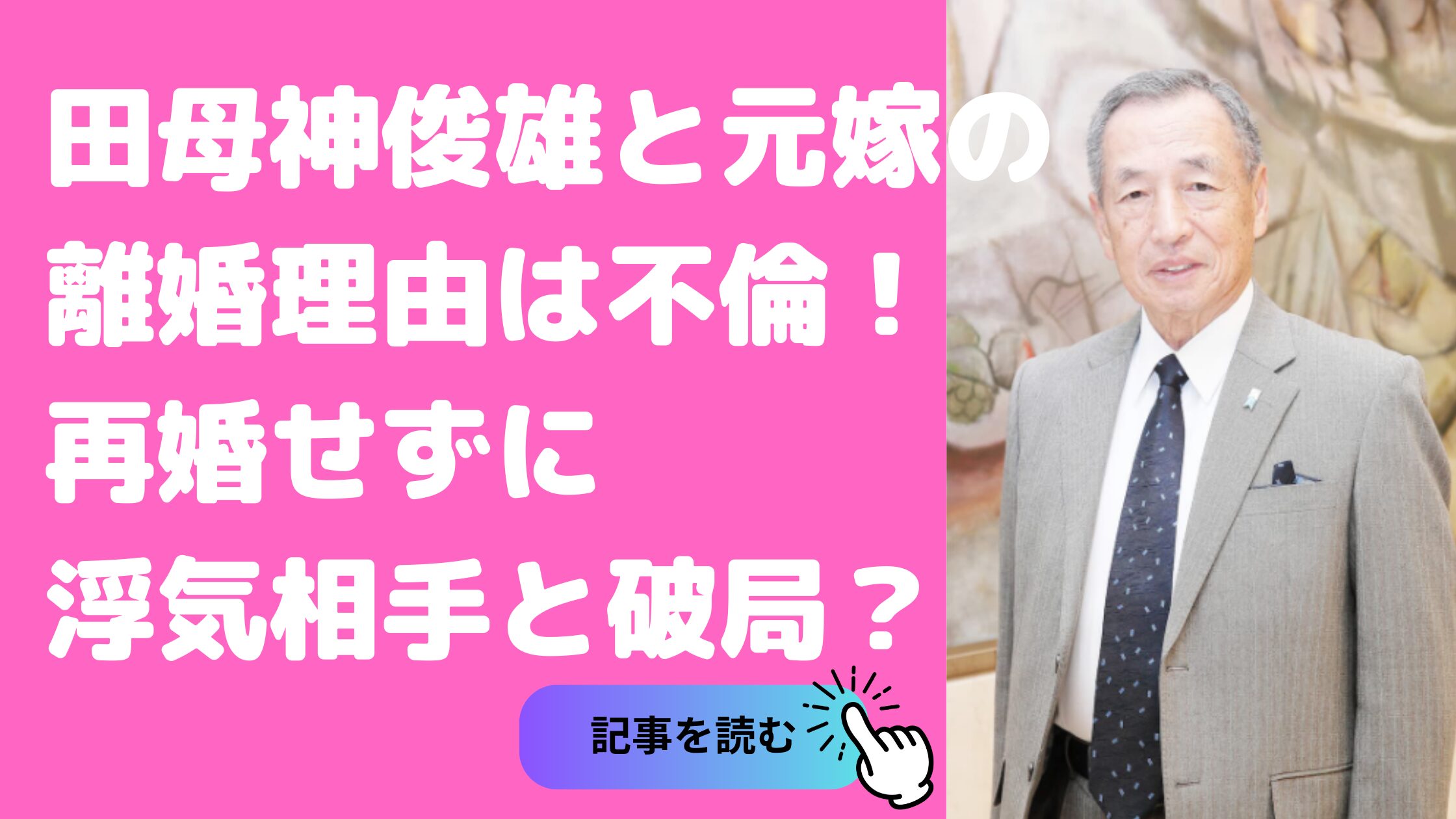 田母神俊雄と元嫁の離婚理由は不倫！再婚せずに浮気相手と破局？

記事を読む